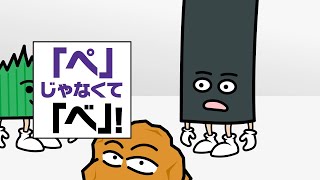 「ペ」
じゃなくて
「ベ」!